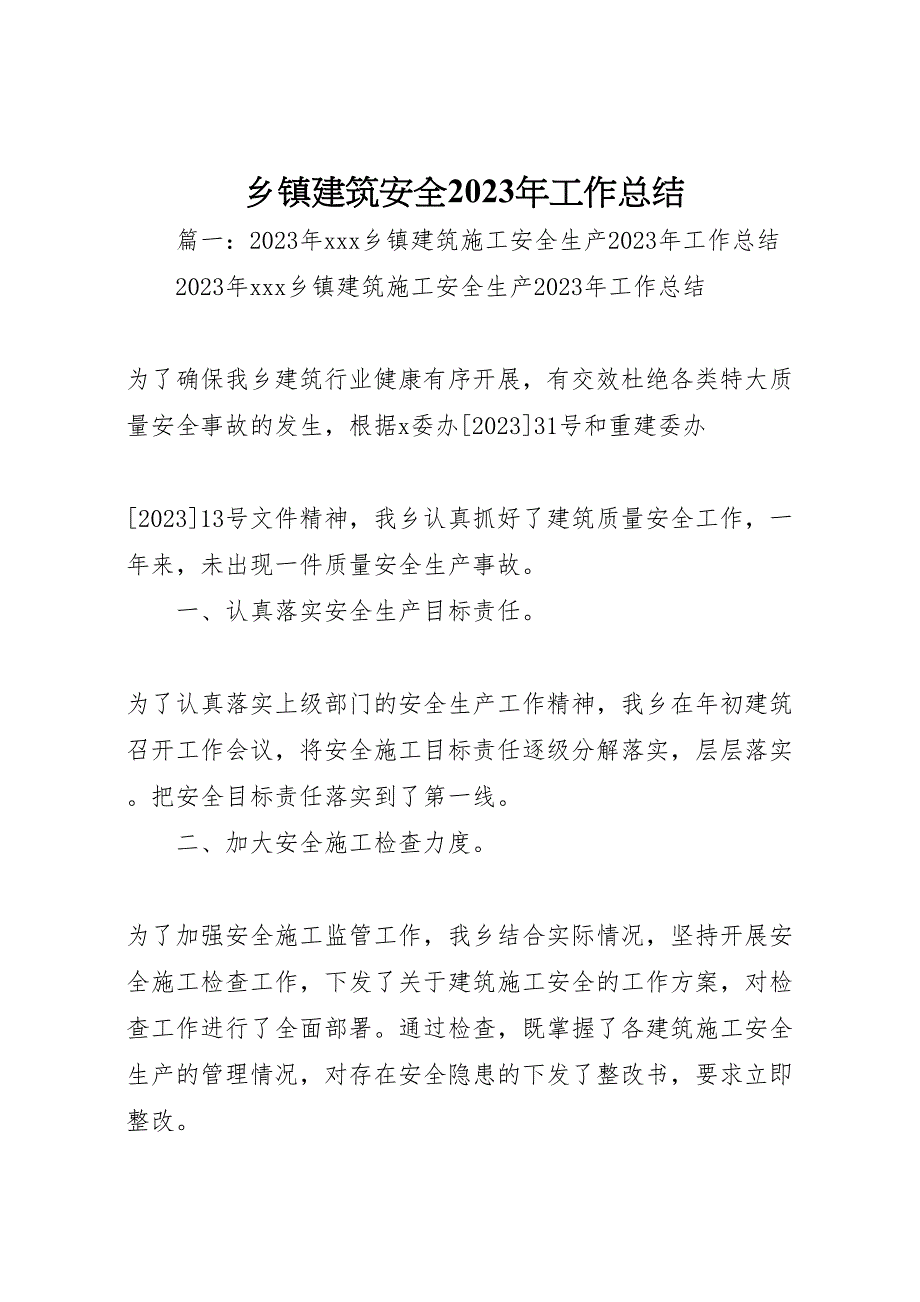 乡镇建筑安全2023年工作总结

篇一：2023年xxx乡镇建筑施工安全生产2023年工作总结

2023年xxx乡镇建筑施工安全生产2023年工作总结

为了确保我乡建筑行业健康有序开展，有交效杜绝各类特大质量安全事故的发生，根据x委办[2023]31号和重建委办

[2023]13号文件精神，我乡认真抓好了建筑质量安全工作，一年来，未出现一件质量安全生产事故。

一、认真落实安全生产目标责任。

为了认真落实上级部门的安全生产工作精神，我乡在年初建筑召开工作会议，将安全施工目标责任逐级分解落实，层层落实。把安全目标责任落实到了第一线。

二、加大安全施工检查力度。

为了加强安全施工监管工作，我乡结合实际情况，坚持开展安全施工检查工作，下发了关于建筑施工安全的工作方案，对检查工作进行了全面部署。通过检查，既掌握了各建筑施工安全生产的管理情况，对存在安全隐患的下发了整改书，要求立即整改。